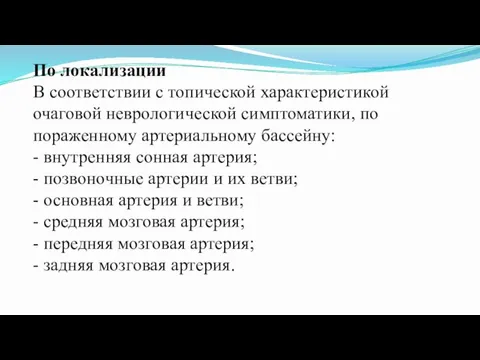 **По локализации**
В соответствии с топической характеристикой очаговой неврологической симптоматики, по пораженному артериальному бассейну:
- внутренняя сонная артерия;
- позвоночные артерии и их ветви;
- основная артерия и ветви;
- средняя мозговая артерия;
- передняя мозговая артерия;
- задняя мозговая артерия.